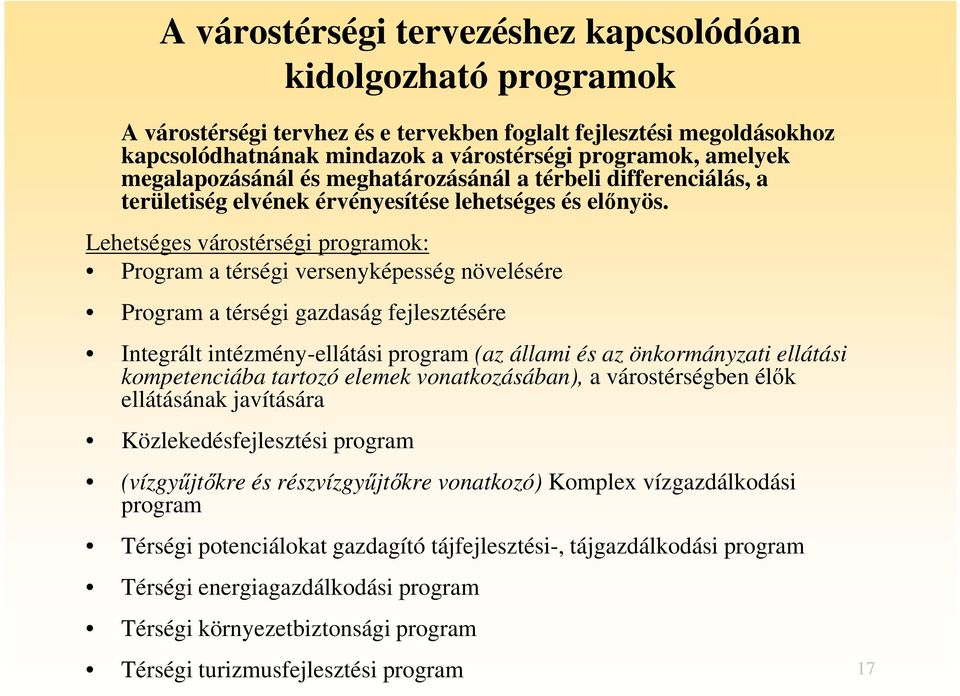 A várostérségi tervezéshez kapcsolódóan kidolgozható programok

A várostérségi tervhez és e tervekben foglalt fejlesztési megoldásokhoz kapcsolódhatnának mindazok a várostérségi programok, amelyek megalapozásánál és meghatározásánál a térbeli differenciálás, a területiség elvének érvényesítése lehetséges és előnyös.

Lehetséges várostérségi programok:

• Program a térségi versenyképesség növelésére

• Program a térségi gazdaság fejlesztésére

• Integrált intézmény-ellátási program (az állami és az önkormányzati ellátási kompetenciába tartozó elemek vonatkozásában), a várostérségben élők ellátásának javítására

• Közlekedésfejlesztési program

• (vízgyűjtőkre és részvízgyűjtőkre vonatkozó) Komplex vízgazdálkodási program

• Térségi potenciálokat gazdagító tájfejlesztési-, tájgazdálkodási program

• Térségi energiagazdálkodási program

• Térségi környezetbiztonsági program

• Térségi turizmusfejlesztési program

17